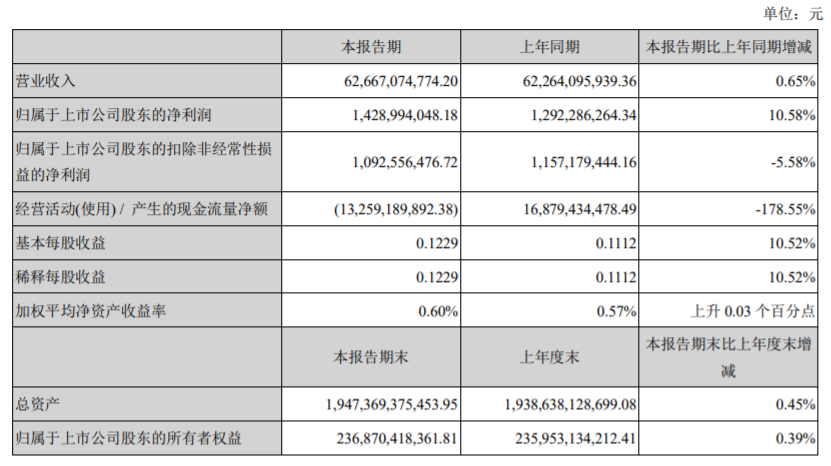 单位：元

|  | 本报告期 | 上年同期 | 本报告期比上年同期增减 |
|---|---|---|---|
| 营业收入 | 62,667,074,774.20 | 62,264,095,939.36 | 0.65% |
| 归属于上市公司股东的净利润 | 1,428,994,048.18 | 1,292,286,264.34 | 10.58% |
| 归属于上市公司股东的扣除非经常性损益的净利润 | 1,092,556,476.72 | 1,157,179,444.16 | -5.58% |
| 经营活动(使用) / 产生的现金流量净额 | (13,259,189,892.38) | 16,879,434,478.49 | -178.55% |
| 基本每股收益 | 0.1229 | 0.1112 | 10.52% |
| 稀释每股收益 | 0.1229 | 0.1112 | 10.52% |
| 加权平均净资产收益率 | 0.60% | 0.57% | 上升 0.03 个百分点 |
|  | 本报告期末 | 上年度末 | 本报告期末比上年度末增减 |
| 总资产 | 1,947,369,375,453.95 | 1,938,638,128,699.08 | 0.45% |
| 归属于上市公司股东的所有者权益 | 236,870,418,361.81 | 235,953,134,212.41 | 0.39% |